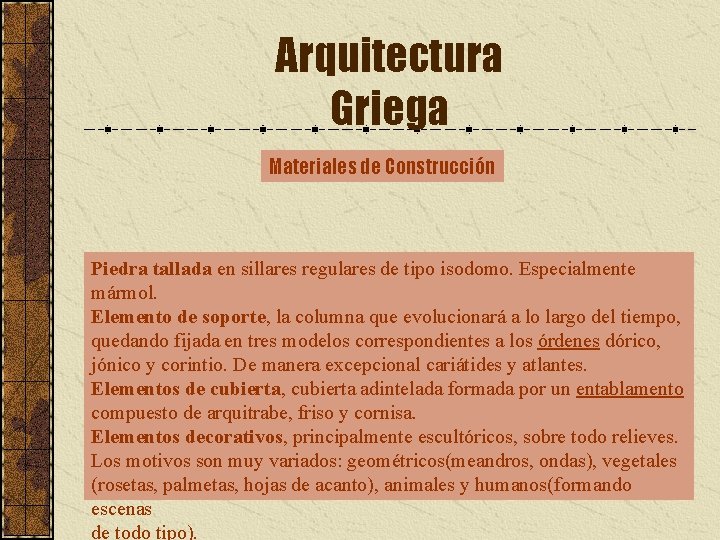 Arquitectura Griega

Materiales de Construcción

Piedra tallada en sillares regulares de tipo isodomo. Especialmente mármol.
Elemento de soporte, la columna que evolucionará a lo largo del tiempo, quedando fijada en tres modelos correspondientes a los órdenes dórico, jónico y corintio. De manera excepcional cariátides y atlantes.
Elementos de cubierta, cubierta adintelada formada por un entablamento compuesto de arquitrabe, friso y cornisa.
Elementos decorativos, principalmente escultóricos, sobre todo relieves. Los motivos son muy variados: geométricos(meandros, ondas), vegetales (rosetas, palmetas, hojas de acanto), animales y humanos(formando escenas de todo tipo).